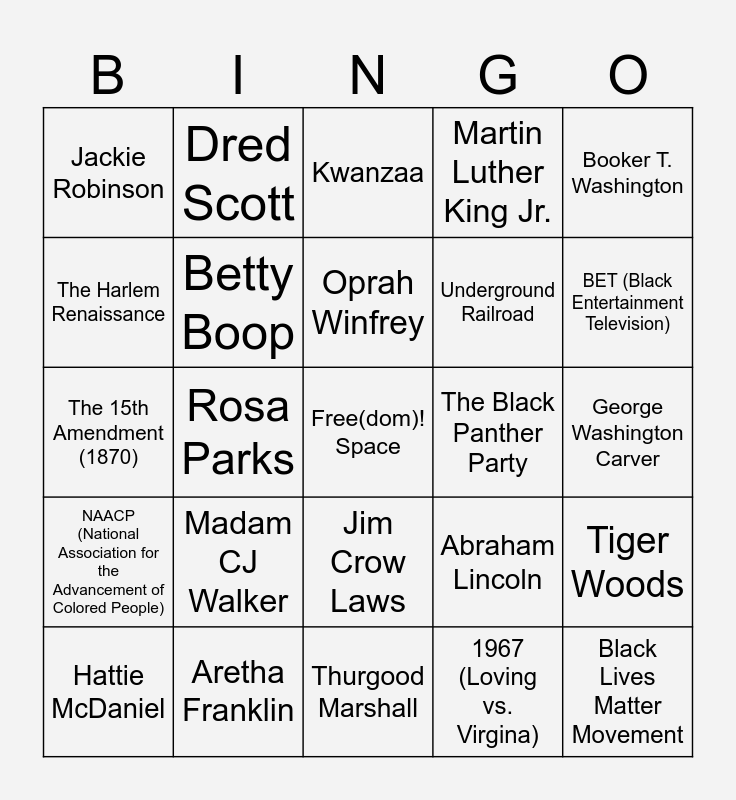 | B | I | N | G | O |
|---|---|---|---|---|
| Jackie Robinson | Dred Scott | Kwanzaa | Martin Luther King Jr. | Booker T. Washington |
| The Harlem Renaissance | Betty Boop | Oprah Winfrey | Underground Railroad | BET (Black Entertainment Television) |
| The 15th Amendment (1870) | Rosa Parks | Free(dom)! Space | The Black Panther Party | George Washington Carver |
| NAACP (National Association for the Advancement of Colored People) | Madam CJ Walker | Jim Crow Laws | Abraham Lincoln | Tiger Woods |
| Hattie McDaniel | Aretha Franklin | Thurgood Marshall | 1967 (Loving vs. Virgina) | Black Lives Matter Movement |